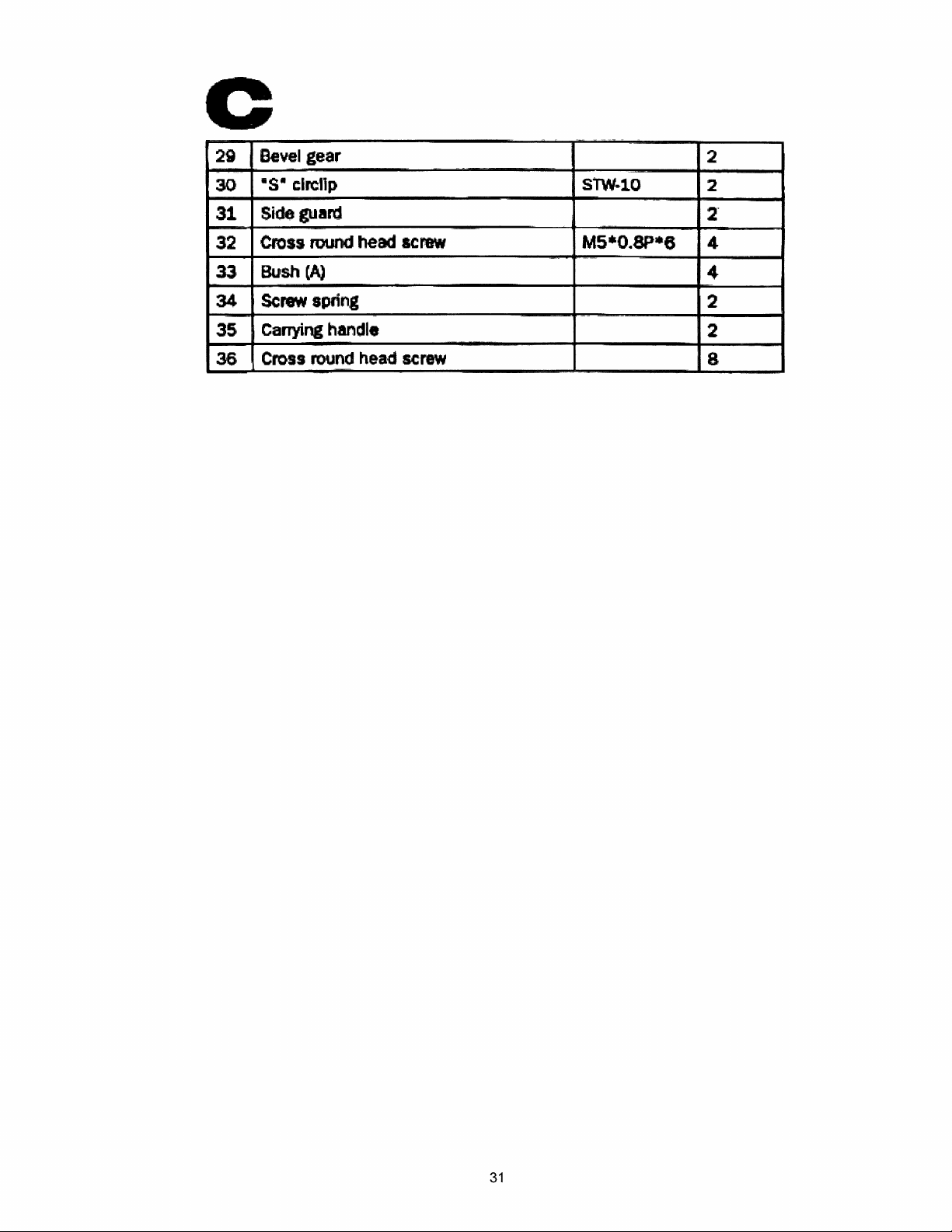 C

| 29 | Bevel gear | | 2 |
|---|---|---|---|
| 30 | "S" circlip | STW-10 | 2 |
| 31 | Side guard | | 2 |
| 32 | Cross round head screw | M5*0.8P*6 | 4 |
| 33 | Bush (A) | | 4 |
| 34 | Screw spring | | 2 |
| 35 | Carrying handle | | 2 |
| 36 | Cross round head screw | | 8 |

31